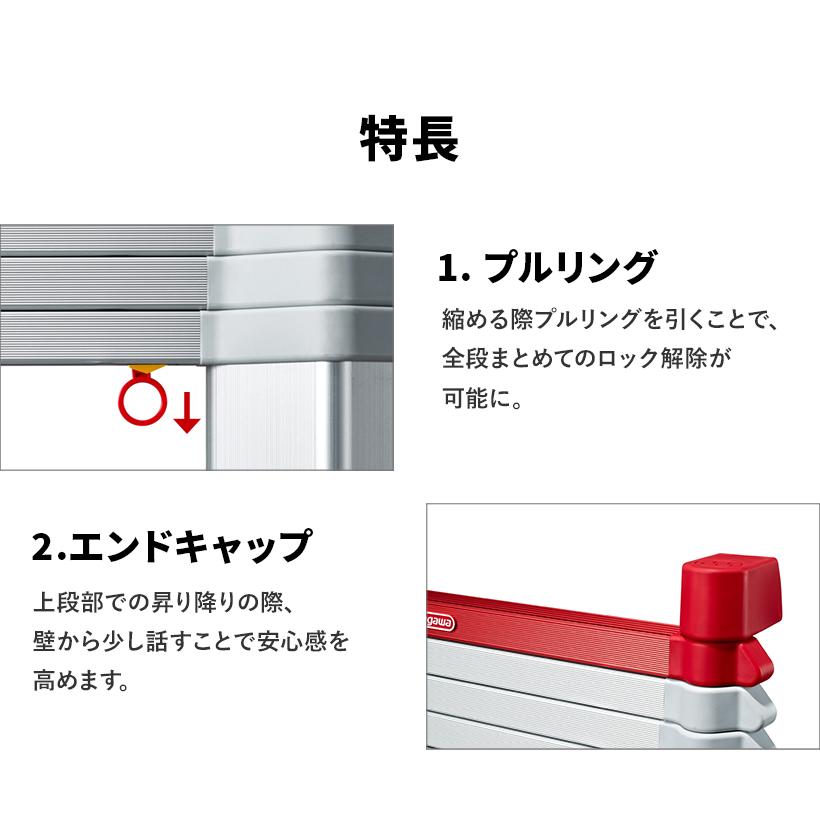 特長

1. プルリング

縮める際プルリングを引くことで、全段まとめてのロック解除が可能に。

2.エンドキャップ

上段部での昇り降りの際、壁から少し話すことで安心感を高めます。

gawa